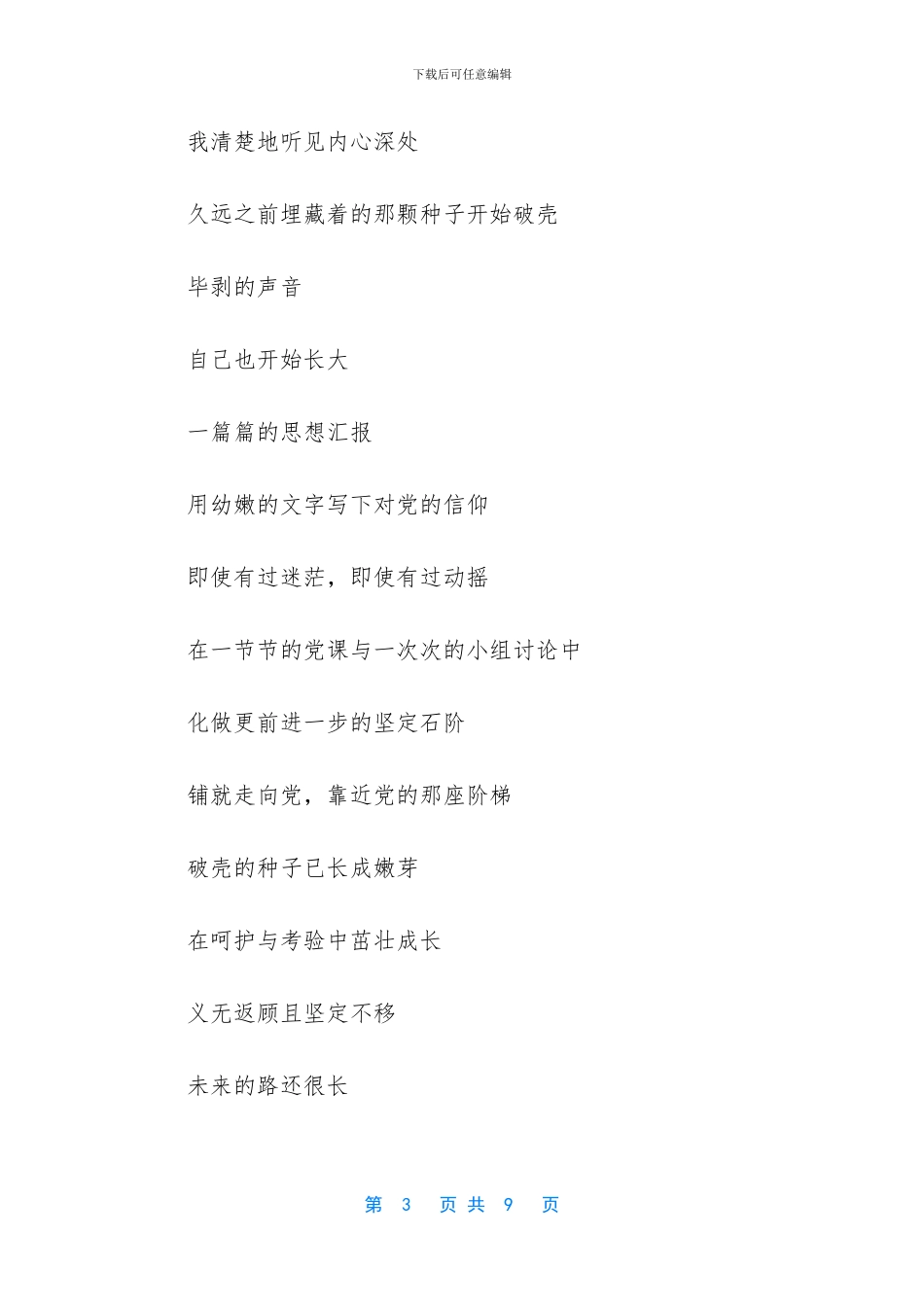 下载后可任意编辑

我清楚地听见内心深处

久远之前埋藏着的那颗种子开始破壳

毕剥的声音

自己也开始长大

一篇篇的思想汇报

用幼嫩的文字写下对党的信仰

即使有过迷茫，即使有过动摇

在一节节的党课与一次次的小组讨论中

化做更前进一步的坚定石阶

铺就走向党，靠近党的那座阶梯

破壳的种子已长成嫩芽

在呵护与考验中茁壮成长

义无返顾且坚定不移

未来的路还很长

第 3 页 共 9 页